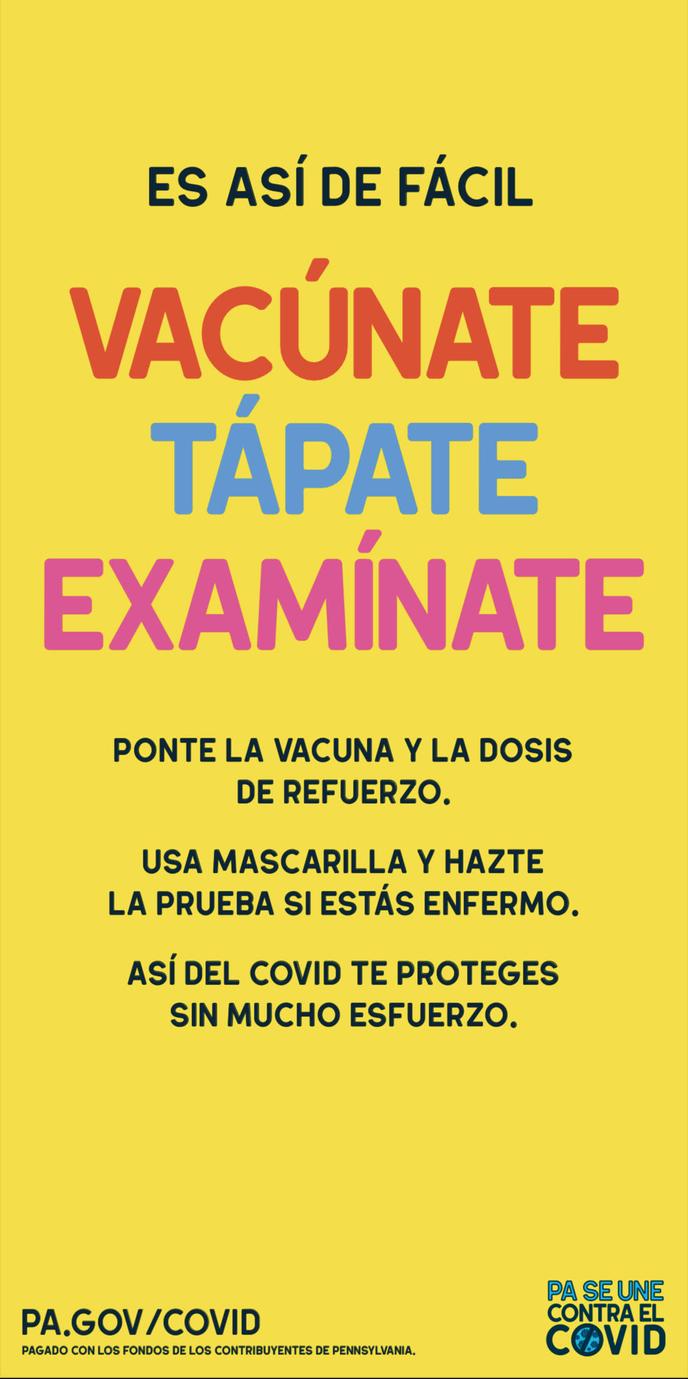 ES ASÍ DE FÁCIL

VACÚNATE
TÁPATE
EXAMÍNATE

PONTE LA VACUNA Y LA DOSIS DE REFUERZO.

USA MASCARILLA Y HAZTE LA PRUEBA SI ESTÁS ENFERMO.

ASÍ DEL COVID TE PROTEGES SIN MUCHO ESFUERZO.

PA.GOV/COVID
PAGADO CON LOS FONDOS DE LOS CONTRIBUYENTES DE PENNSYLVANIA.

PA SE UNE CONTRA EL COVID